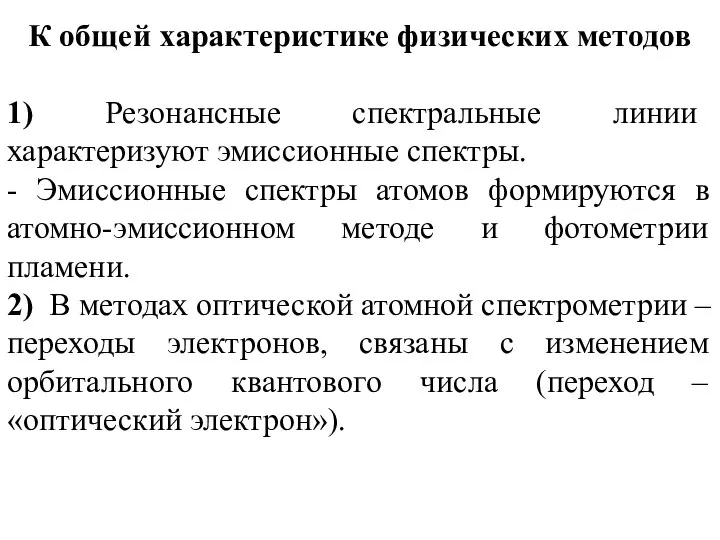 К общей характеристике физических методов

1) Резонансные спектральные линии характеризуют эмиссионные спектры.
- Эмиссионные спектры атомов формируются в атомно-эмиссионном методе и фотометрии пламени.
2) В методах оптической атомной спектрометрии – переходы электронов, связаны с изменением орбитального квантового числа (переход – «оптический электрон»).